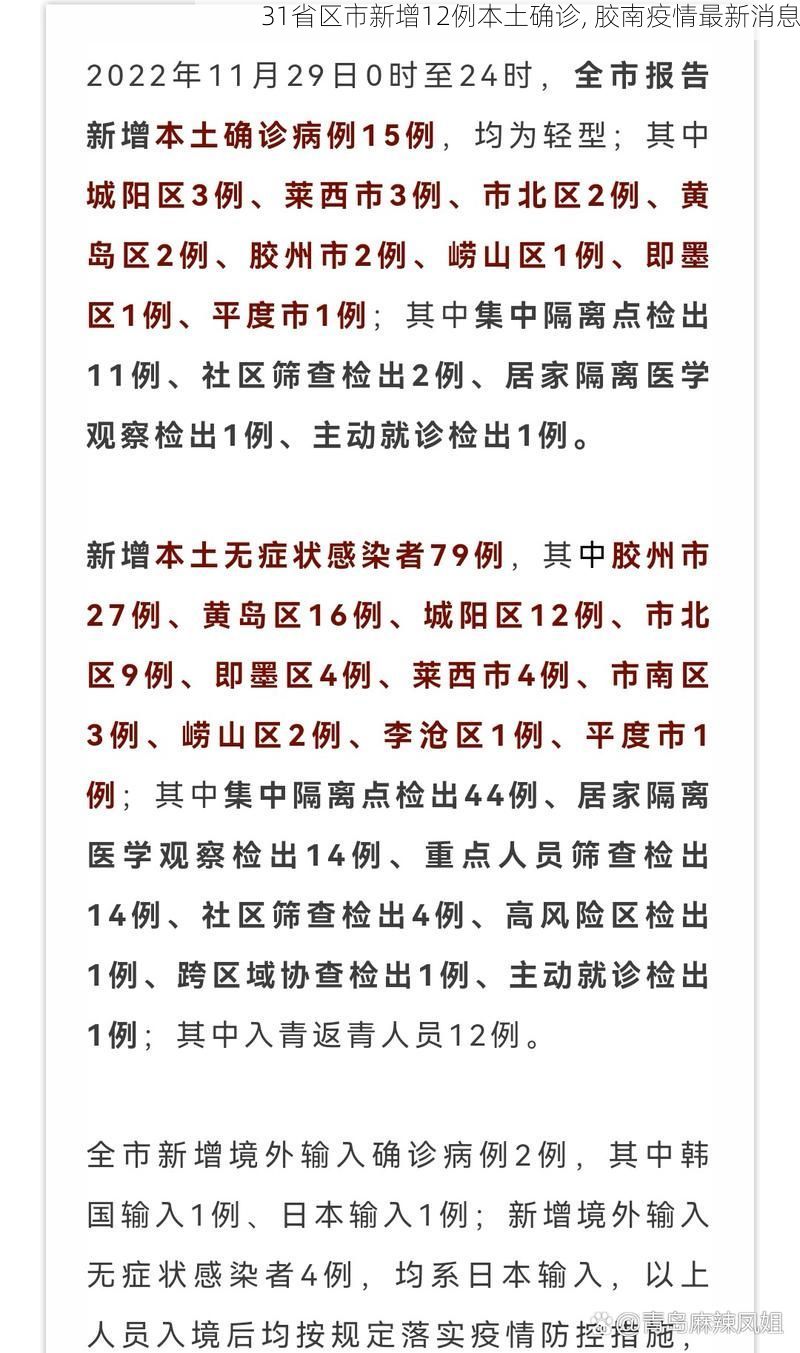 31省区市新增12例本土确诊, 胶南疫情最新消息

2022年11月29日0时至24时，全市报告新增本土确诊病例15例，均为轻型；其中城阳区3例、莱西市3例、市北区2例、黄岛区2例、胶州市2例、崂山区1例、即墨区1例、平度市1例；其中集中隔离点检出11例、社区筛查检出2例、居家隔离医学观察检出1例、主动就诊检出1例。

新增本土无症状感染者79例，其中胶州市27例、黄岛区16例、城阳区12例、市北区9例、即墨区4例、莱西市4例、市南区3例、崂山区2例、李沧区1例、平度市1例；其中集中隔离点检出44例、居家隔离医学观察检出14例、重点人员筛查检出14例、社区筛查检出4例、高风险区检出1例、跨区域协查检出1例、主动就诊检出1例；其中入青返青人员12例。

全市新增境外输入确诊病例2例，其中韩国输入1例、日本输入1例；新增境外输入无症状感染者4例，均系日本输入，以上人员入境后均按规定落实疫情防控措施，

青岛麻辣凤姐